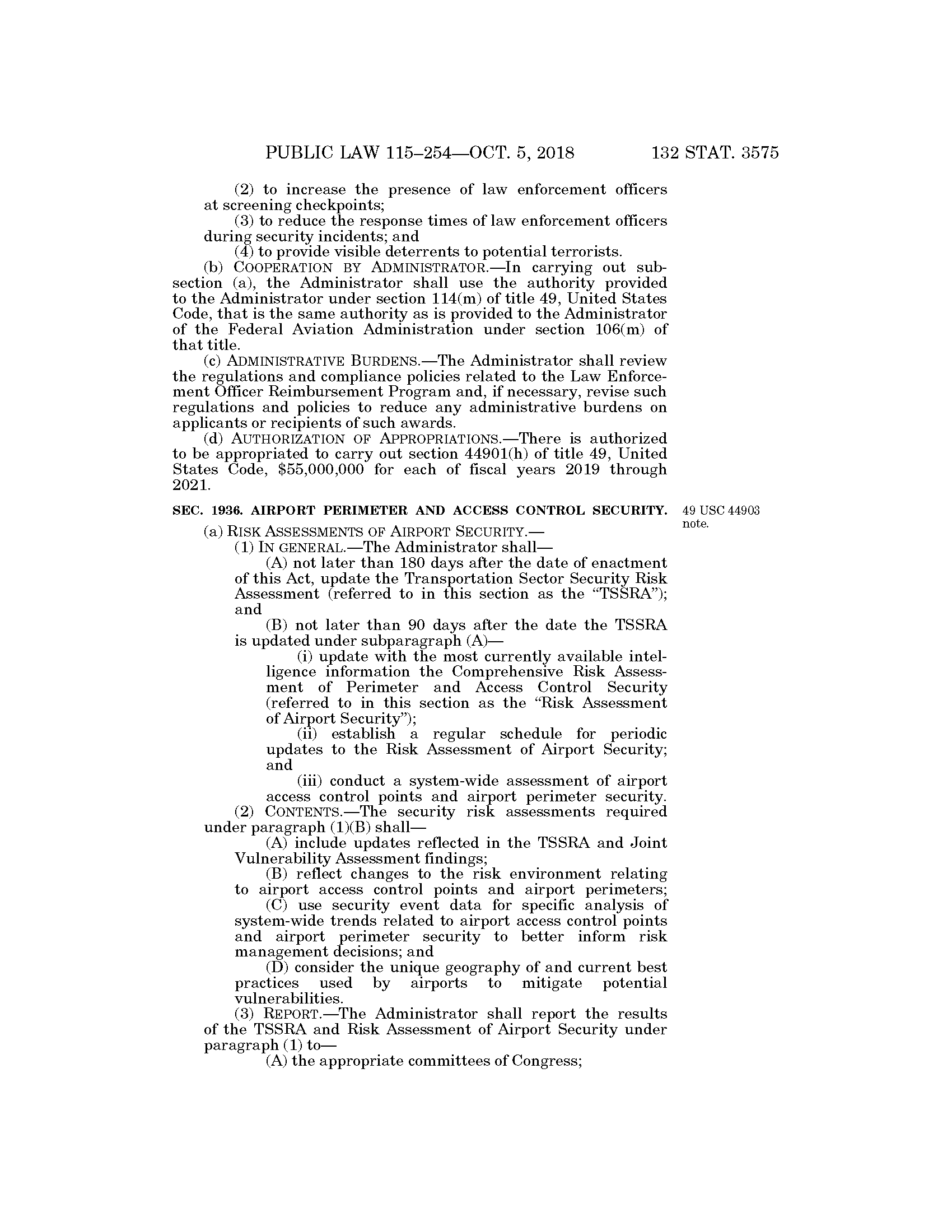 PUBLIC LAW 115–254—OCT. 5, 2018 132 STAT. 3575

(2) to increase the presence of law enforcement officers at screening checkpoints;

(3) to reduce the response times of law enforcement officers during security incidents; and

(4) to provide visible deterrents to potential terrorists.

(b) COOPERATION BY ADMINISTRATOR.—In carrying out subsection (a), the Administrator shall use the authority provided to the Administrator under section 114(m) of title 49, United States Code, that is the same authority as is provided to the Administrator of the Federal Aviation Administration under section 106(m) of that title.

(c) ADMINISTRATIVE BURDENS.—The Administrator shall review the regulations and compliance policies related to the Law Enforcement Officer Reimbursement Program and, if necessary, revise such regulations and policies to reduce any administrative burdens on applicants or recipients of such awards.

(d) AUTHORIZATION OF APPROPRIATIONS.—There is authorized to be appropriated to carry out section 44901(h) of title 49, United States Code, $55,000,000 for each of fiscal years 2019 through 2021.

SEC. 1936. AIRPORT PERIMETER AND ACCESS CONTROL SECURITY.

49 USC 44903 note.

(a) RISK ASSESSMENTS OF AIRPORT SECURITY.—

(1) IN GENERAL.—The Administrator shall—

(A) not later than 180 days after the date of enactment of this Act, update the Transportation Sector Security Risk Assessment (referred to in this section as the "TSSRA"); and

(B) not later than 90 days after the date the TSSRA is updated under subparagraph (A)—

(i) update with the most currently available intelligence information the Comprehensive Risk Assessment of Perimeter and Access Control Security (referred to in this section as the "Risk Assessment of Airport Security");

(ii) establish a regular schedule for periodic updates to the Risk Assessment of Airport Security; and

(iii) conduct a system-wide assessment of airport access control points and airport perimeter security.

(2) CONTENTS.—The security risk assessments required under paragraph (1)(B) shall—

(A) include updates reflected in the TSSRA and Joint Vulnerability Assessment findings;

(B) reflect changes to the risk environment relating to airport access control points and airport perimeters;

(C) use security event data for specific analysis of system-wide trends related to airport access control points and airport perimeter security to better inform risk management decisions; and

(D) consider the unique geography of and current best practices used by airports to mitigate potential vulnerabilities.

(3) REPORT.—The Administrator shall report the results of the TSSRA and Risk Assessment of Airport Security under paragraph (1) to—

(A) the appropriate committees of Congress;